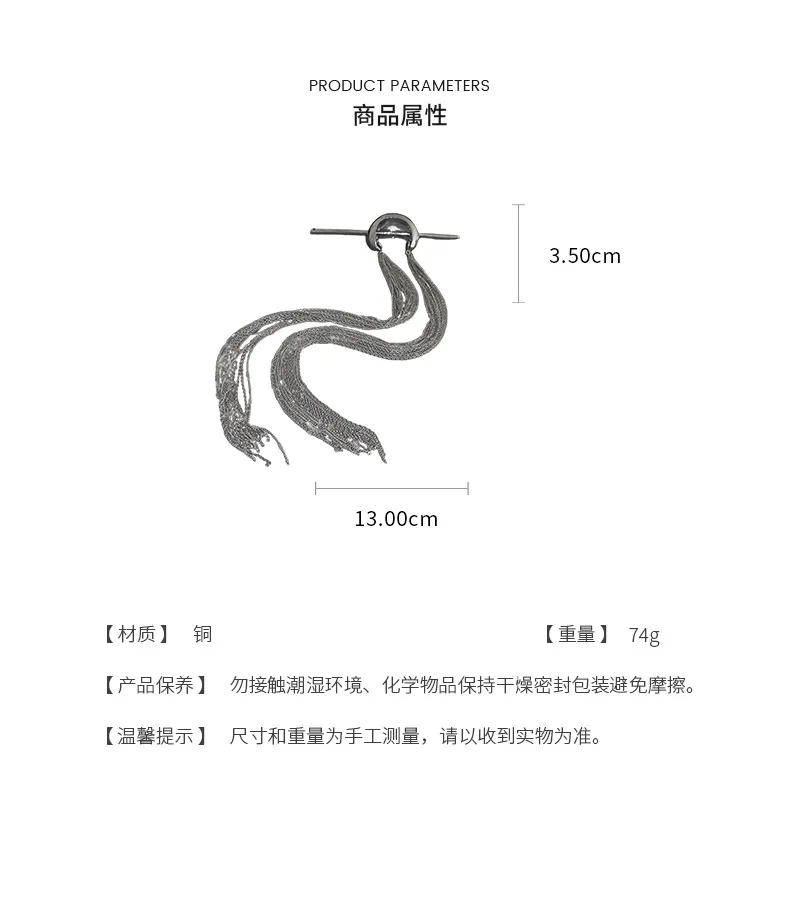 PRODUCT PARAMETERS
商品属性

3.50cm

13.00cm

【材质】 铜

【重量】 74g

【产品保养】 勿接触潮湿环境、化学物品保持干燥密封包装避免摩擦。

【温馨提示】 尺寸和重量为手工测量，请以收到实物为准。